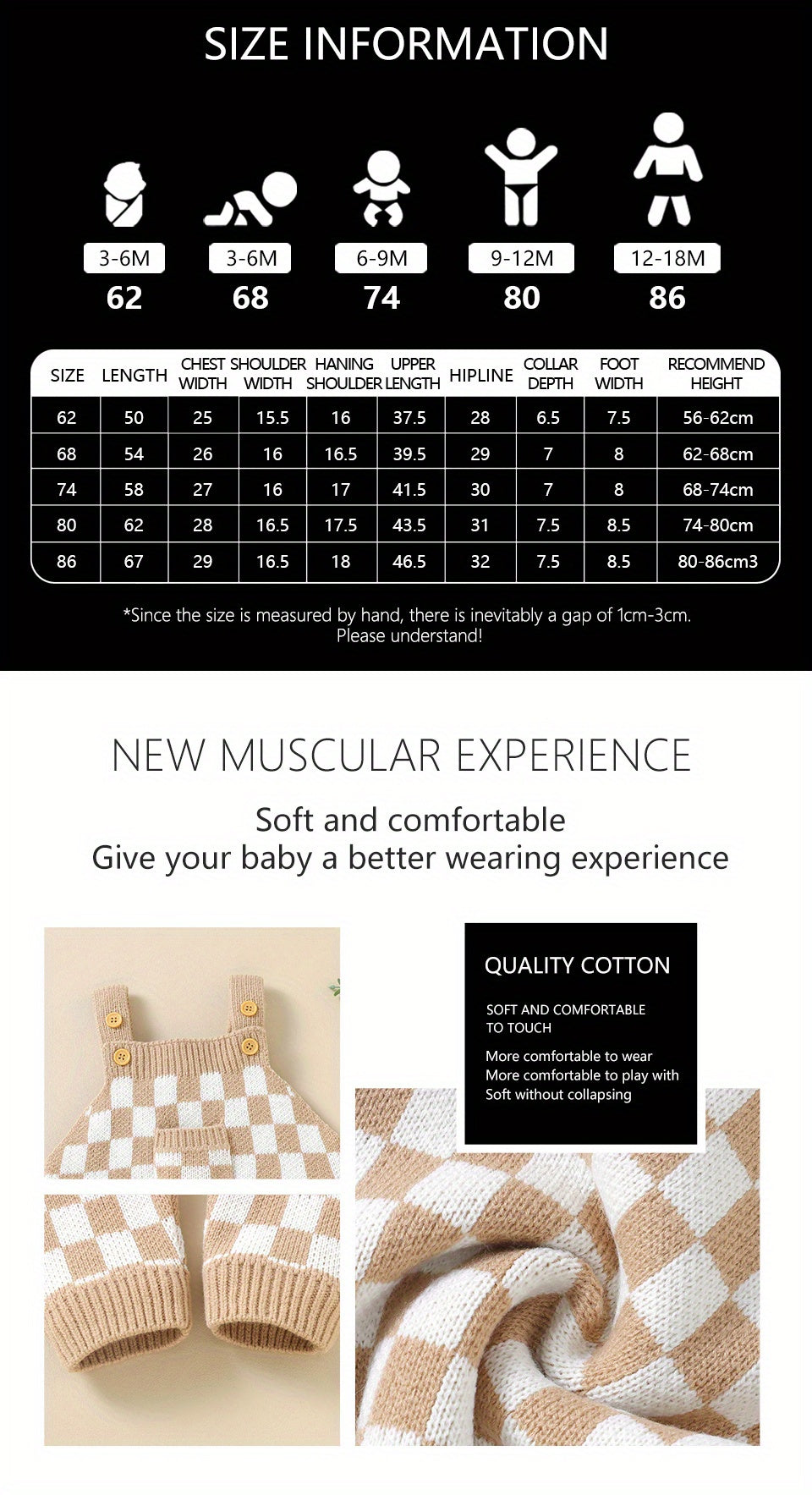 SIZE INFORMATION

3-6M
62

3-6M
68

6-9M
74

9-12M
80

12-18M
86

| SIZE | LENGTH | CHEST WIDTH | SHOULDER WIDTH | HANING SHOULDER | UPPER LENGTH | HIPLINE | COLLAR DEPTH | FOOT WIDTH | RECOMMEND HEIGHT |
|---|---|---|---|---|---|---|---|---|---|
| 62 | 50 | 25 | 15.5 | 16 | 37.5 | 28 | 6.5 | 7.5 | 56-62cm |
| 68 | 54 | 26 | 16 | 16.5 | 39.5 | 29 | 7 | 8 | 62-68cm |
| 74 | 58 | 27 | 16 | 17 | 41.5 | 30 | 7 | 8 | 68-74cm |
| 80 | 62 | 28 | 16.5 | 17.5 | 43.5 | 31 | 7.5 | 8.5 | 74-80cm |
| 86 | 67 | 29 | 16.5 | 18 | 46.5 | 32 | 7.5 | 8.5 | 80-86cm3 |

*Since the size is measured by hand, there is inevitably a gap of 1cm-3cm. Please understand!

NEW MUSCULAR EXPERIENCE

Soft and comfortable
Give your baby a better wearing experience

QUALITY COTTON

SOFT AND COMFORTABLE TO TOUCH

More comfortable to wear
More comfortable to play with
Soft without collapsing